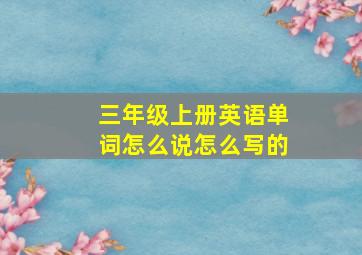 三年级上册英语单词怎么说怎么写的